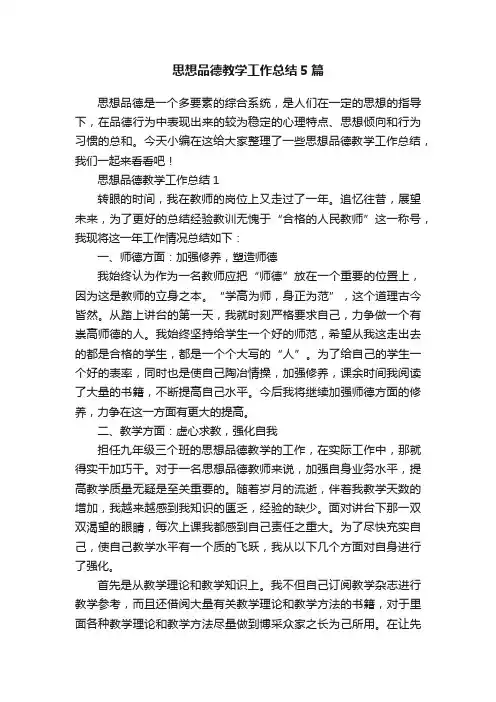 思想品德教学工作总结5篇

思想品德是一个多要素的综合系统，是人们在一定的思想的指导下，在品德行为中表现出来的较为稳定的心理特点、思想倾向和行为习惯的总和。今天小编在这给大家整理了一些思想品德教学工作总结，我们一起来看看吧！

思想品德教学工作总结1

转眼的时间，我在教师的岗位上又走过了一年。追忆往昔，展望未来，为了更好的总结经验教训无愧于“合格的人民教师”这一称号，我现将这一年工作情况总结如下：

一、师德方面：加强修养，塑造师德

我始终认为作为一名教师应把“师德”放在一个重要的位置上，因为这是教师的立身之本。“学高为师，身正为范”，这个道理古今皆然。从踏上讲台的第一天，我就时刻严格要求自己，力争做一个有崇高师德的人。我始终坚持给学生一个好的师范，希望从我这走出去的都是合格的学生，都是一个个大写的“人”。为了给自己的学生一个好的表率，同时也是使自己陶冶情操，加强修养，课余时间我阅读了大量的书籍，不断提高自己水平。今后我将继续加强师德方面的修养，力争在这一方面有更大的提高。

二、教学方面：虚心求教，强化自我

担任九年级三个班的思想品德教学的工作，在实际工作中，那就得实干加巧干。对于一名思想品德教师来说，加强自身业务水平，提高教学质量无疑是至关重要的。随着岁月的流逝，伴着我教学天数的增加，我越来越感到我知识的匮乏，经验的缺少。面对讲台下那一双双渴望的眼睛，每次上课我都感到自己责任之重大。为了尽快充实自己，使自己教学水平有一个质的飞跃，我从以下几个方面对自身进行了强化。

首先是从教学理论和教学知识上。我不但自己订阅教学杂志进行教学参考，而且还借阅大量有关教学理论和教学方法的书籍，对于里面各种教学理论和教学方法尽量做到博采众家之长为己所用。在让先